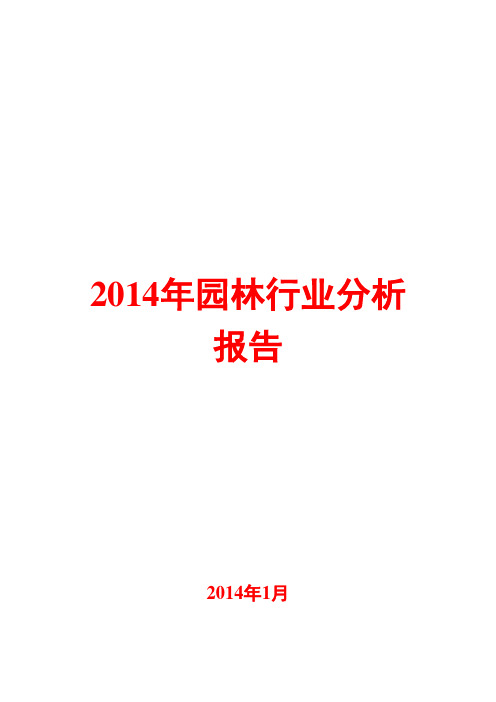 2014年园林行业分析报告

2014年1月